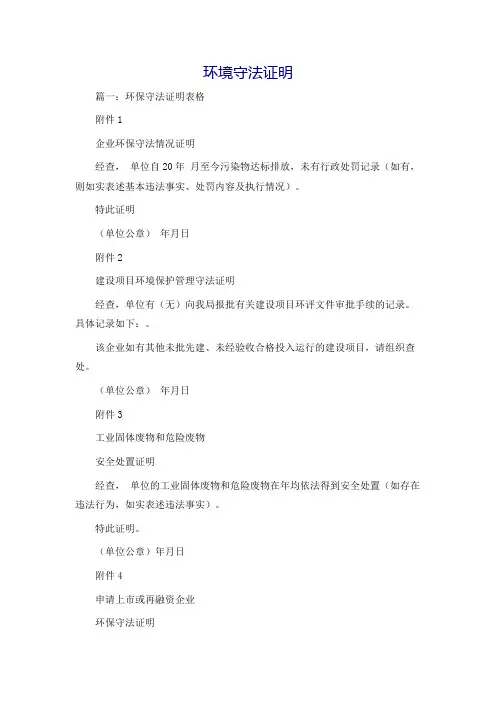 环境守法证明

篇一：环保守法证明表格

附件 1

企业环保守法情况证明

经查， 单位自 20 年 月至今污染物达标排放，未有行政处罚记录（如有，则如实表述基本违法事实、处罚内容及执行情况）。

特此证明

（单位公章） 年月日

附件 2

建设项目环境保护管理守法证明

经查，单位有（无）向我局报批有关建设项目环评文件审批手续的记录。具体记录如下：。

该企业如有其他未批先建、未经验收合格投入运行的建设项目，请组织查处。

（单位公章） 年月日

附件 3

工业固体废物和危险废物

安全处置证明

经查， 单位的工业固体废物和危险废物在年均依法得到安全处置（如存在违法行为，如实表述违法事实）。

特此证明。

（单位公章）年月日

附件 4

申请上市或再融资企业

环保守法证明